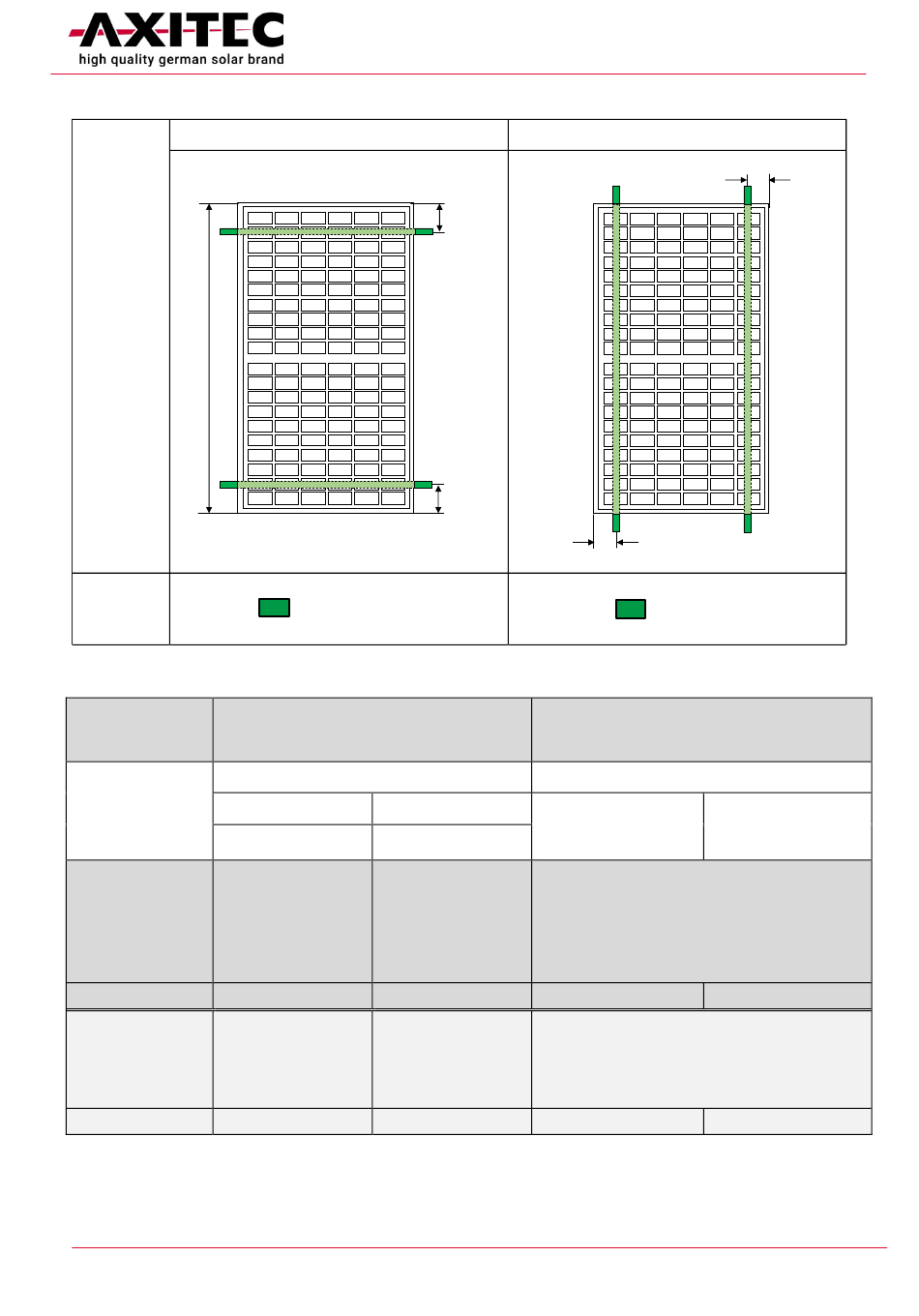 AXITEC
high quality german solar brand